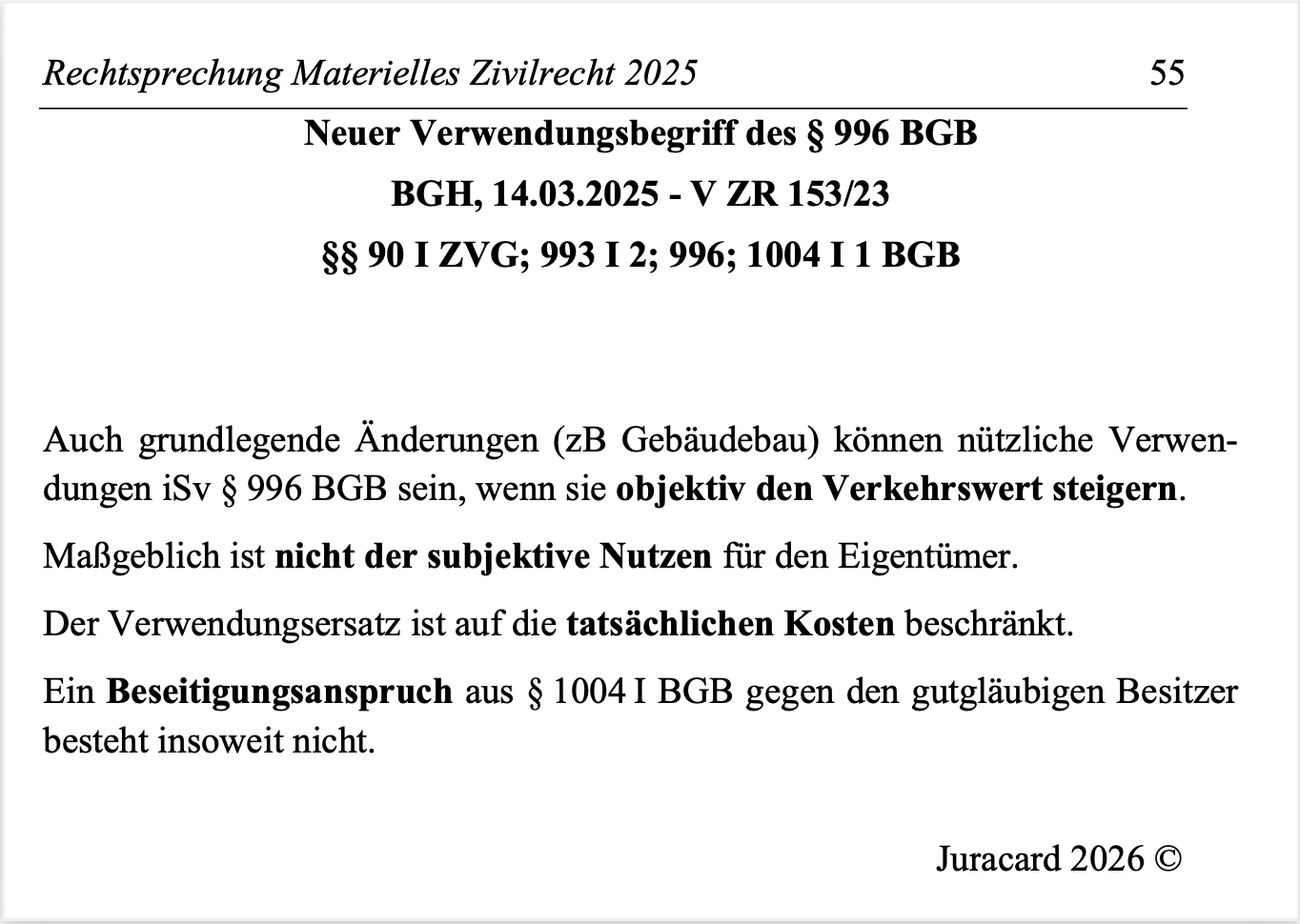 Rechtsprechung Materielles Zivilrecht 2025 55

Neuer Verwendungsbegriff des § 996 BGB

BGH, 14.03.2025 - V ZR 153/23

§§ 90 I ZVG; 993 I 2; 996; 1004 I 1 BGB

Auch grundlegende Änderungen (zB Gebäudebau) können nützliche Verwendungen iSv § 996 BGB sein, wenn sie objektiv den Verkehrswert steigern.

Maßgeblich ist nicht der subjektive Nutzen für den Eigentümer.

Der Verwendungsersatz ist auf die tatsächlichen Kosten beschränkt.

Ein Beseitigungsanspruch aus § 1004 I BGB gegen den gutgläubigen Besitzer besteht insoweit nicht.

Juracard 2026 ©